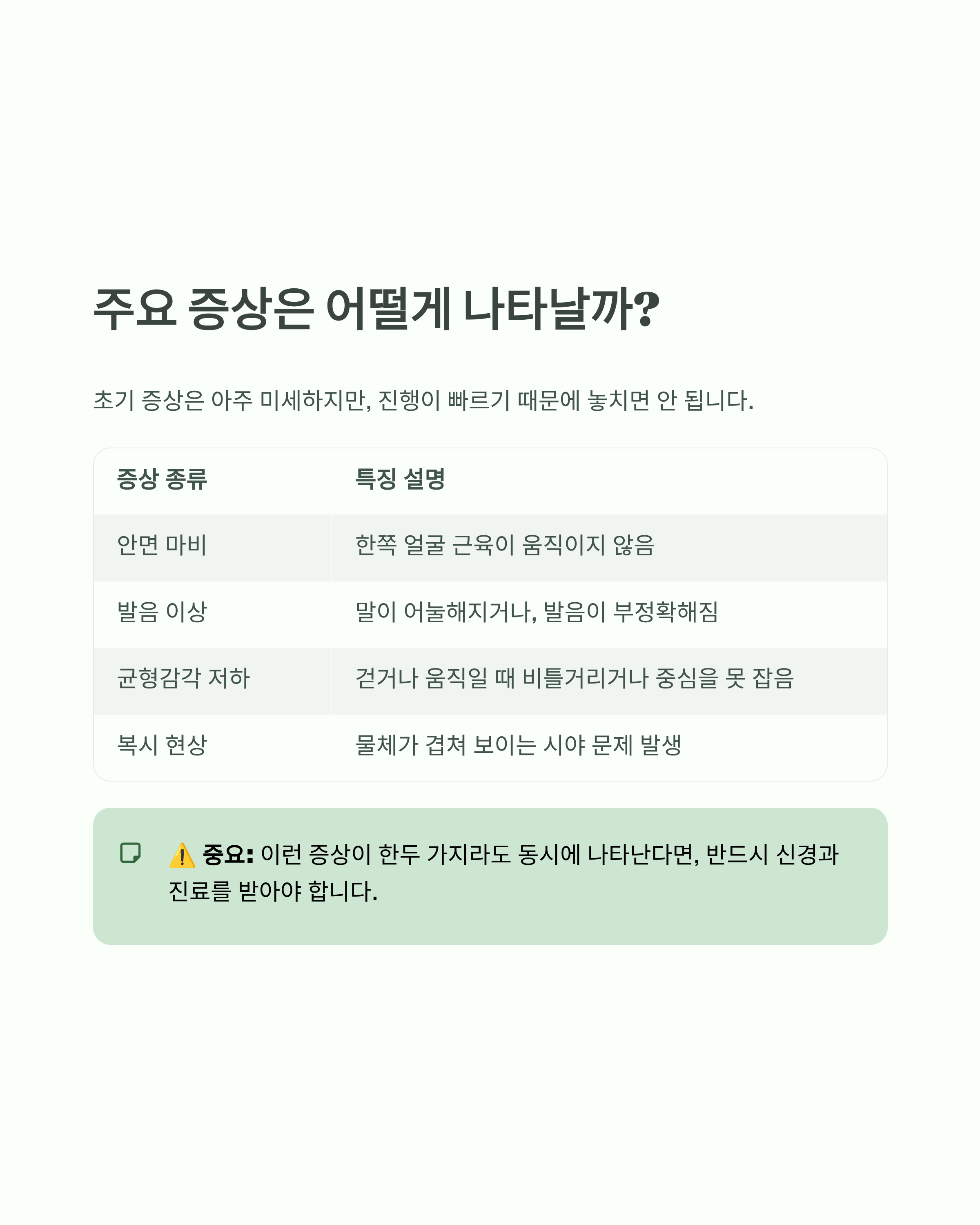 주요 증상은 어떻게 나타날까?

초기 증상은 아주 미세하지만, 진행이 빠르기 때문에 놓치면 안 됩니다.

| 증상 종류 | 특징 설명 |
|---|---|
| 안면 마비 | 한쪽 얼굴 근육이 움직이지 않음 |
| 발음 이상 | 말이 어눌해지거나, 발음이 부정확해짐 |
| 균형감각 저하 | 걷거나 움직일 때 비틀거리거나 중심을 못 잡음 |
| 복시 현상 | 물체가 겹쳐 보이는 시야 문제 발생 |

⚠️ 중요: 이런 증상이 한두 가지라도 동시에 나타난다면, 반드시 신경과 진료를 받아야 합니다.